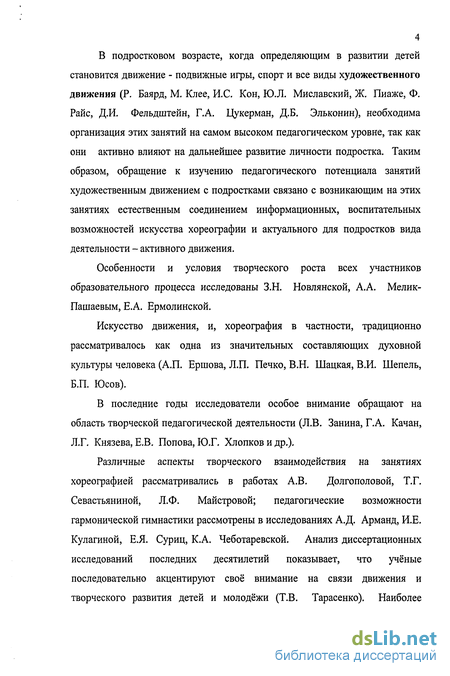 4

В подростковом возрасте, когда определяющим в развитии детей становится движение - подвижные игры, спорт и все виды художественного движения (Р. Баярд, М. Клее, И.С. Кон, Ю.Л. Миславский, Ж. Пиаже, Ф. Райс, Д.И. Фельдштейн, Г.А. Цукерман, Д.Б. Эльконин), необходима организация этих занятий на самом высоком педагогическом уровне, так как они активно влияют на дальнейшее развитие личности подростка. Таким образом, обращение к изучению педагогического потенциала занятий художественным движением с подростками связано с возникающим на этих занятиях естественным соединением информационных, воспитательных возможностей искусства хореографии и актуального для подростков вида деятельности – активного движения.

Особенности и условия творческого роста всех участников образовательного процесса исследованы З.Н. Новлянской, А.А. Мелик-Пашаевым, Е.А. Ермолинской.

Искусство движения, и, хореография в частности, традиционно рассматривалось как одна из значительных составляющих духовной культуры человека (А.П. Ершова, Л.П. Печко, В.Н. Шацкая, В.И. Шепель, Б.П. Юсов).

В последние годы исследователи особое внимание обращают на область творческой педагогической деятельности (Л.В. Занина, Г.А. Качан, Л.Г. Князева, Е.В. Попова, Ю.Г. Хлопков и др.).

Различные аспекты творческого взаимодействия на занятиях хореографией рассматривались в работах А.В. Долгополовой, Т.Г. Севастьяниной, Л.Ф. Майстровой; педагогические возможности гармонической гимнастики рассмотрены в исследованиях А.Д. Арманд, И.Е. Кулагиной, Е.Я. Суриц, К.А. Чеботаревской. Анализ диссертационных исследований последних десятилетий показывает, что учёные последовательно акцентируют своё внимание на связи движения и творческого развития детей и молодёжи (Т.В. Тарасенко). Наиболее

dsLib.net
библиотека диссертаций